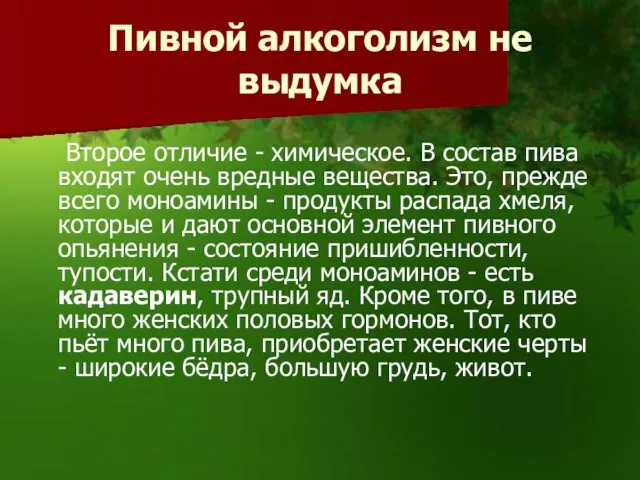 Пивной алкоголизм не выдумка

Второе отличие - химическое. В состав пива входят очень вредные вещества. Это, прежде всего моноамины - продукты распада хмеля, которые и дают основной элемент пивного опьянения - состояние пришибленности, тупости. Кстати среди моноаминов - есть кадаверин, трупный яд. Кроме того, в пиве много женских половых гормонов. Тот, кто пьёт много пива, приобретает женские черты - широкие бёдра, большую грудь, живот.